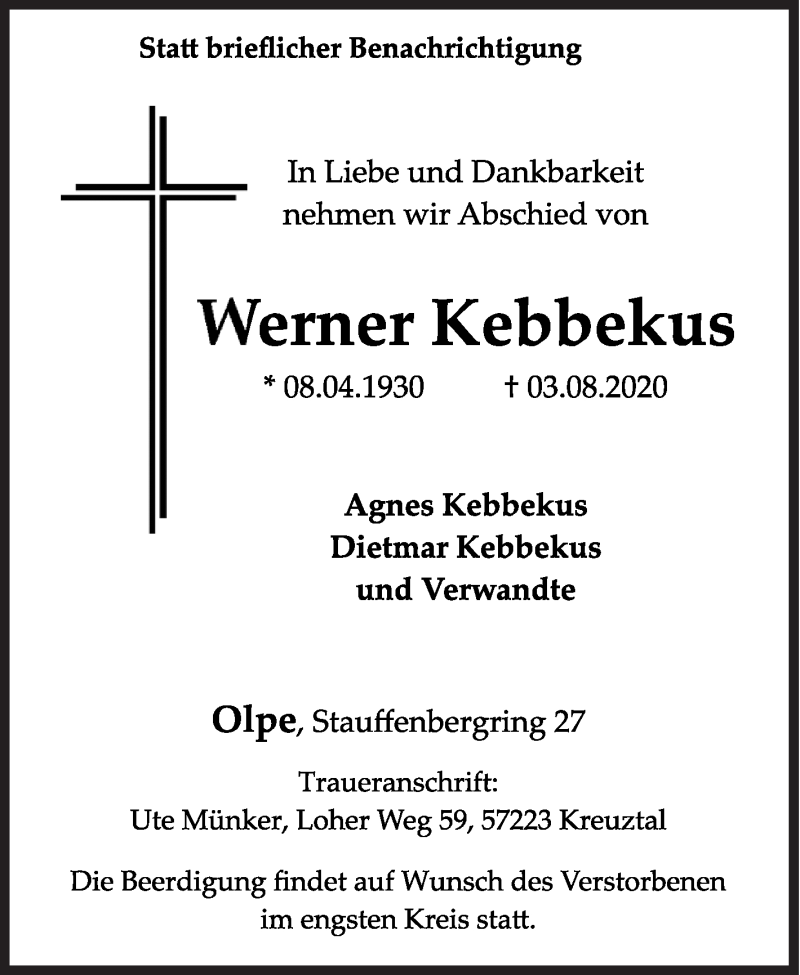 Statt brieflicher Benachrichtigung

In Liebe und Dankbarkeit nehmen wir Abschied von

Werner Kebbekus

* 08.04.1930 † 03.08.2020

Agnes Kebbekus
Dietmar Kebbekus
und Verwandte

Olpe, Stauffenbergring 27

Traueranschrift:
Ute Münker, Loher Weg 59, 57223 Kreuztal

Die Beerdigung findet auf Wunsch des Verstorbenen im engsten Kreis statt.